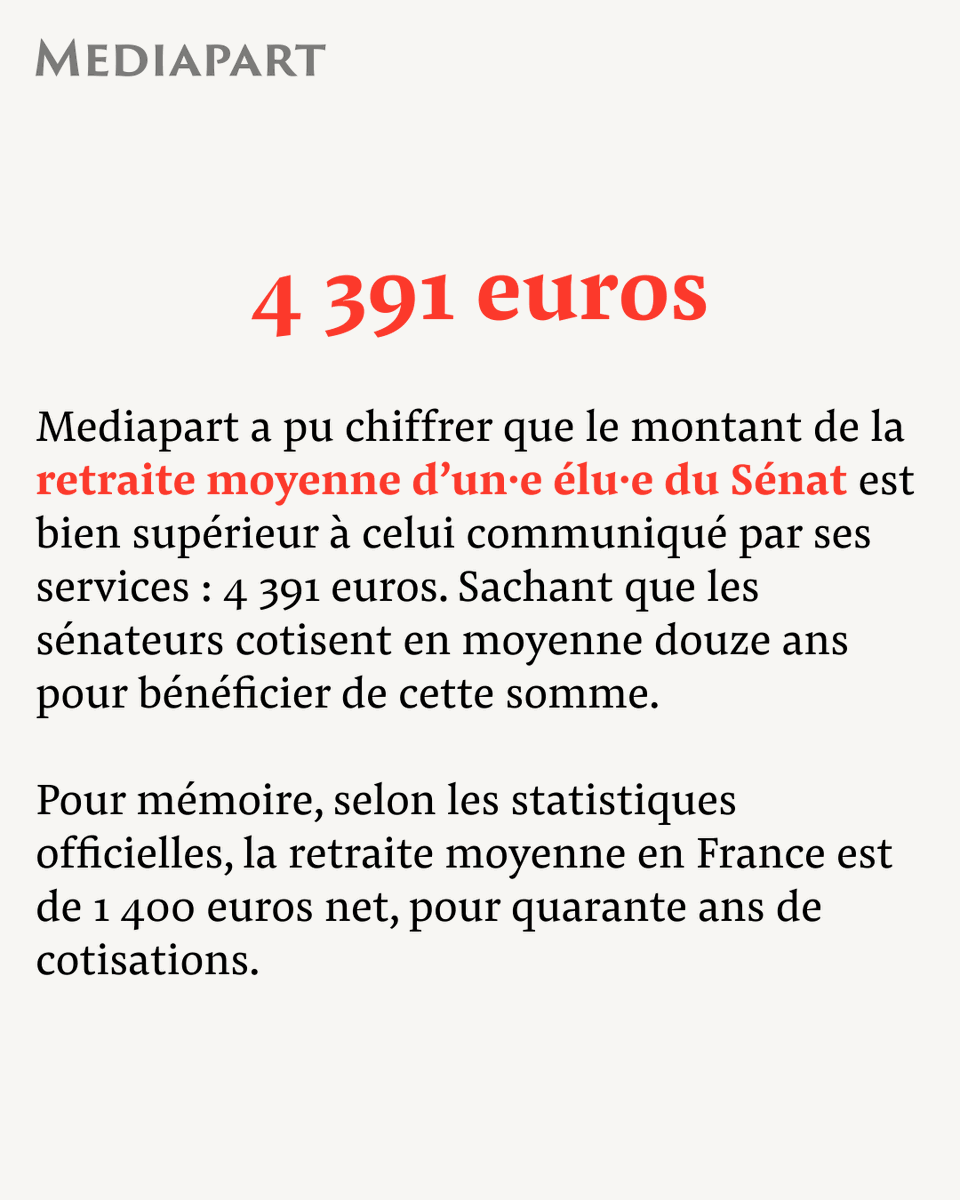 MEDIAPART

4 391 euros

Mediapart a pu chiffrer que le montant de la retraite moyenne d’un·e élu·e du Sénat est bien supérieur à celui communiqué par ses services : 4 391 euros. Sachant que les sénateurs cotisent en moyenne douze ans pour bénéficier de cette somme.

Pour mémoire, selon les statistiques officielles, la retraite moyenne en France est de 1 400 euros net, pour quarante ans de cotisations.